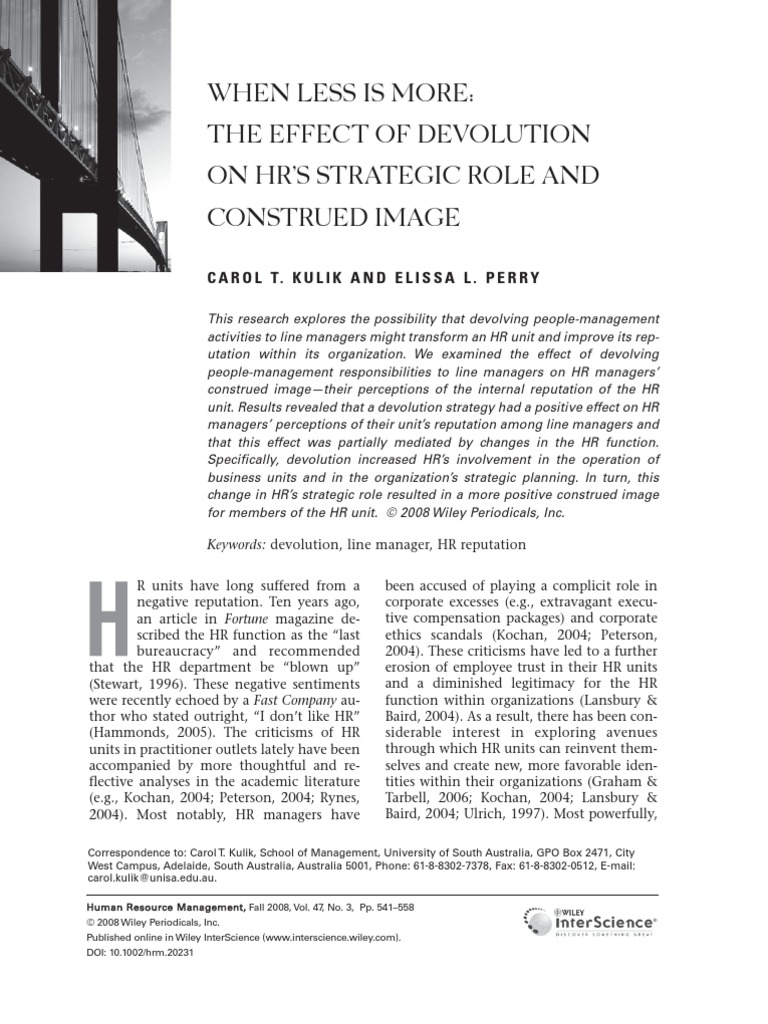 WHEN LESS IS MORE: THE EFFECT OF DEVOLUTION ON HR'S STRATEGIC ROLE AND CONSTRUED IMAGE

CAROL T. KULIK AND ELISSA L. PERRY

This research explores the possibility that devolving people-management activities to line managers might transform an HR unit and improve its reputation within its organization. We examined the effect of devolving people-management responsibilities to line managers on HR managers' construed image—their perceptions of the internal reputation of the HR unit. Results revealed that a devolution strategy had a positive effect on HR managers' perceptions of their unit's reputation among line managers and that this effect was partially mediated by changes in the HR function. Specifically, devolution increased HR's involvement in the operation of business units and in the organization's strategic planning. In turn, this change in HR's strategic role resulted in a more positive construed image for members of the HR unit. © 2008 Wiley Periodicals, Inc.

Keywords: devolution, line manager, HR reputation

HR units have long suffered from a negative reputation. Ten years ago, an article in Fortune magazine described the HR function as the "last bureaucracy" and recommended that the HR department be "blown up" (Stewart, 1996). These negative sentiments were recently echoed by a Fast Company author who stated outright, "I don't like HR" (Hammonds, 2005). The criticisms of HR units in practitioner outlets lately have been accompanied by more thoughtful and reflective analyses in the academic literature (e.g., Kochan, 2004; Peterson, 2004; Rynes, 2004). Most notably, HR managers have

been accused of playing a complicit role in corporate excesses (e.g., extravagant executive compensation packages) and corporate ethics scandals (Kochan, 2004; Peterson, 2004). These criticisms have led to a further erosion of employee trust in their HR units and a diminished legitimacy for the HR function within organizations (Lansbury & Baird, 2004). As a result, there has been considerable interest in exploring avenues through which HR units can reinvent themselves and create new, more favorable identities within their organizations (Graham & Tarbell, 2006; Kochan, 2004; Lansbury & Baird, 2004; Ulrich, 1997). Most powerfully,

Correspondence to: Carol T. Kulik, School of Management, University of South Australia, GPO Box 2471, City West Campus, Adelaide, South Australia, Australia 5001, Phone: 61-8-8302-7378, Fax: 61-8-8302-0512, E-mail: carol.kulik@unisa.edu.au.

Human Resource Management, Fall 2008, Vol. 47, No. 3, Pp. 541–558
© 2008 Wiley Periodicals, Inc.
Published online in Wiley InterScience (www.interscience.wiley.com).
DOI: 10.1002/hrm.20231

WILEY InterScience®
DISCOVER SOMETHING GREAT